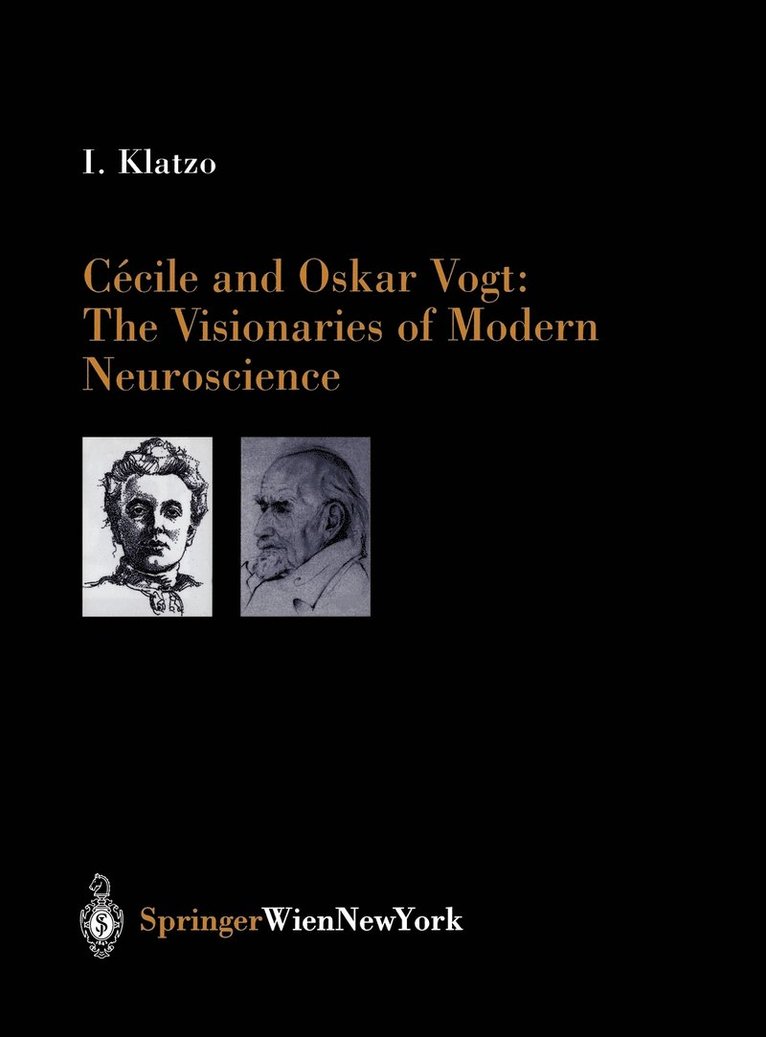 I. Klatzo

Cécile and Oskar Vogt: The Visionaries of Modern Neuroscience

SpringerWienNewYork